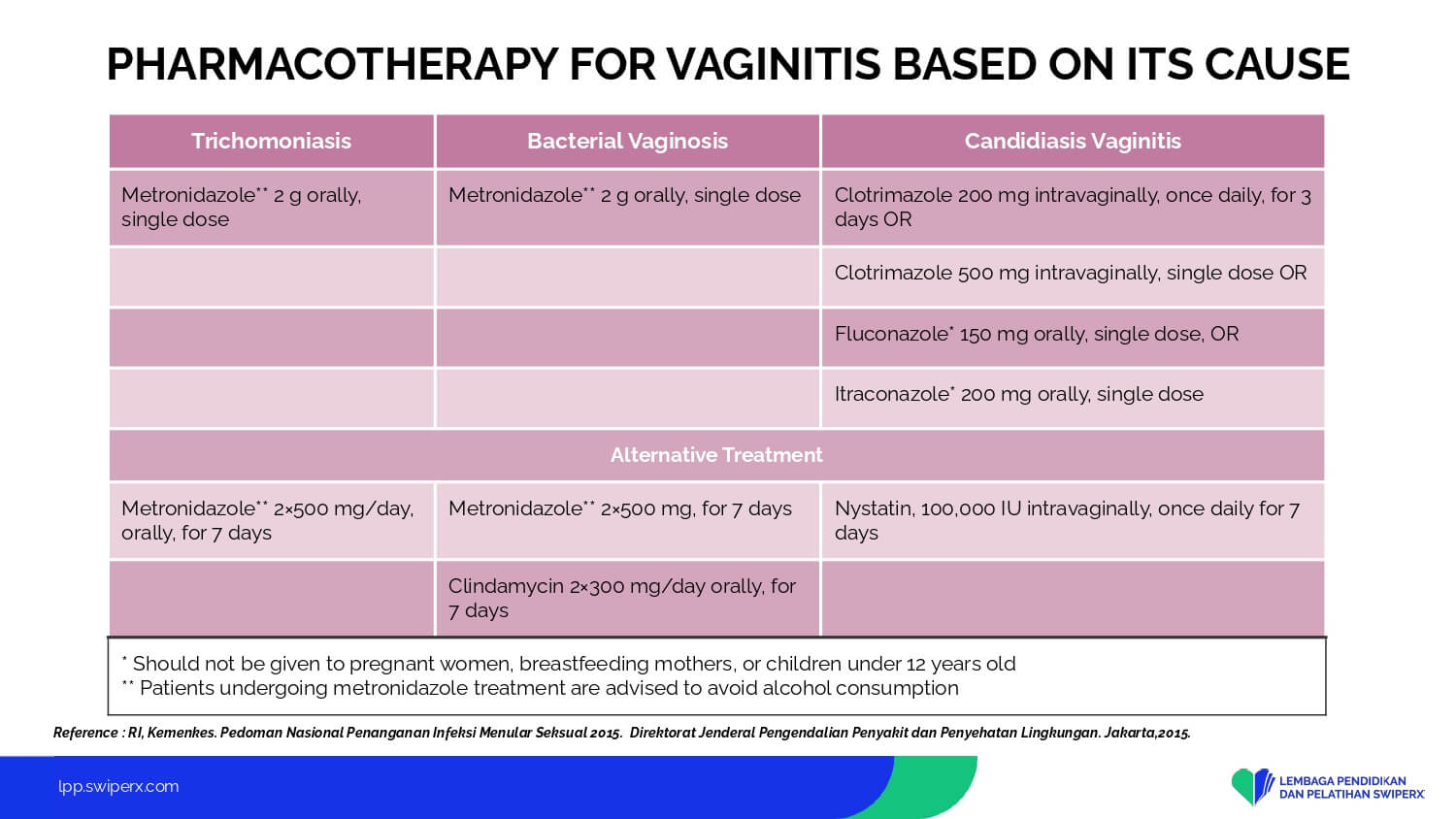 PHARMACOTHERAPY FOR VAGINITIS BASED ON ITS CAUSE

| Trichomoniasis | Bacterial Vaginosis | Candidiasis Vaginitis |
|---|---|---|
| Metronidazole** 2 g orally, single dose | Metronidazole** 2 g orally, single dose | Clotrimazole 200 mg intravaginally, once daily, for 3 days OR |
| | | Clotrimazole 500 mg intravaginally, single dose OR |
| | | Fluconazole* 150 mg orally, single dose, OR |
| | | Itraconazole* 200 mg orally, single dose |
| Alternative Treatment | | |
| Metronidazole** 2×500 mg/day, orally, for 7 days | Metronidazole** 2×500 mg, for 7 days | Nystatin, 100,000 IU intravaginally, once daily for 7 days |
| | Clindamycin 2×300 mg/day orally, for 7 days | |

* Should not be given to pregnant women, breastfeeding mothers, or children under 12 years old
** Patients undergoing metronidazole treatment are advised to avoid alcohol consumption

Reference : RI, Kemenkes. Pedoman Nasional Penanganan Infeksi Menular Seksual 2015. Direktorat Jenderal Pengendalian Penyakit dan Penyehatan Lingkungan. Jakarta,2015.

lpp.swiperx.com

LEMBAGA PENDIDIKAN DAN PELATIHAN SWIPERX